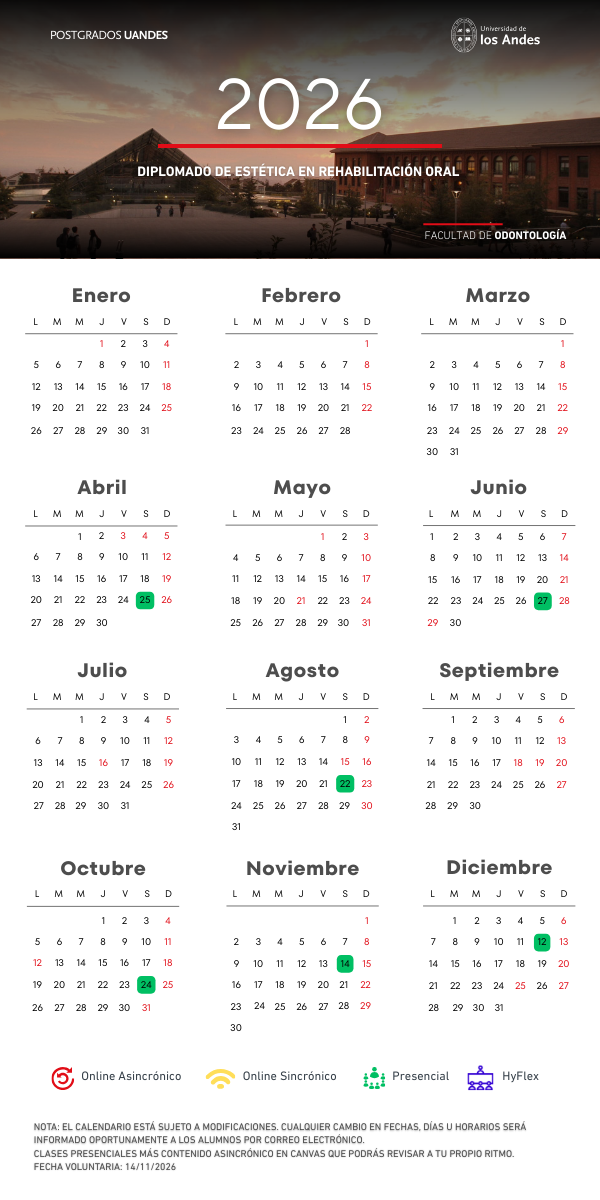 POSTGRADOS UANDES

Universidad de los Andes

2026

DIPLOMADO DE ESTÉTICA EN REHABILITACIÓN ORAL

FACULTAD DE ODONTOLOGÍA

Enero

| L | M | M | J | V | S | D |
|---|---|---|---|---|---|---|
| | | | 1 | 2 | 3 | 4 |
| 5 | 6 | 7 | 8 | 9 | 10 | 11 |
| 12 | 13 | 14 | 15 | 16 | 17 | 18 |
| 19 | 20 | 21 | 22 | 23 | 24 | 25 |
| 26 | 27 | 28 | 29 | 30 | 31 | |

Febrero

| L | M | M | J | V | S | D |
|---|---|---|---|---|---|---|
| | | | | | | 1 |
| 2 | 3 | 4 | 5 | 6 | 7 | 8 |
| 9 | 10 | 11 | 12 | 13 | 14 | 15 |
| 16 | 17 | 18 | 19 | 20 | 21 | 22 |
| 23 | 24 | 25 | 26 | 27 | 28 | |

Marzo

| L | M | M | J | V | S | D |
|---|---|---|---|---|---|---|
| | | | | | | 1 |
| 2 | 3 | 4 | 5 | 6 | 7 | 8 |
| 9 | 10 | 11 | 12 | 13 | 14 | 15 |
| 16 | 17 | 18 | 19 | 20 | 21 | 22 |
| 23 | 24 | 25 | 26 | 27 | 28 | 29 |
| 30 | 31 | | | | | |

Abril

| L | M | M | J | V | S | D |
|---|---|---|---|---|---|---|
| | | 1 | 2 | 3 | 4 | 5 |
| 6 | 7 | 8 | 9 | 10 | 11 | 12 |
| 13 | 14 | 15 | 16 | 17 | 18 | 19 |
| 20 | 21 | 22 | 23 | 24 | 25 | 26 |
| 27 | 28 | 29 | 30 | | | |

Mayo

| L | M | M | J | V | S | D |
|---|---|---|---|---|---|---|
| | | | | 1 | 2 | 3 |
| 4 | 5 | 6 | 7 | 8 | 9 | 10 |
| 11 | 12 | 13 | 14 | 15 | 16 | 17 |
| 18 | 19 | 20 | 21 | 22 | 23 | 24 |
| 25 | 26 | 27 | 28 | 29 | 30 | 31 |

Junio

| L | M | M | J | V | S | D |
|---|---|---|---|---|---|---|
| 1 | 2 | 3 | 4 | 5 | 6 | 7 |
| 8 | 9 | 10 | 11 | 12 | 13 | 14 |
| 15 | 16 | 17 | 18 | 19 | 20 | 21 |
| 22 | 23 | 24 | 25 | 26 | 27 | 28 |
| 29 | 30 | | | | | |

Julio

| L | M | M | J | V | S | D |
|---|---|---|---|---|---|---|
| | | 1 | 2 | 3 | 4 | 5 |
| 6 | 7 | 8 | 9 | 10 | 11 | 12 |
| 13 | 14 | 15 | 16 | 17 | 18 | 19 |
| 20 | 21 | 22 | 23 | 24 | 25 | 26 |
| 27 | 28 | 29 | 30 | 31 | | |

Agosto

| L | M | M | J | V | S | D |
|---|---|---|---|---|---|---|
| | | | | | 1 | 2 |
| 3 | 4 | 5 | 6 | 7 | 8 | 9 |
| 10 | 11 | 12 | 13 | 14 | 15 | 16 |
| 17 | 18 | 19 | 20 | 21 | 22 | 23 |
| 24 | 25 | 26 | 27 | 28 | 29 | 30 |
| 31 | | | | | | |

Septiembre

| L | M | M | J | V | S | D |
|---|---|---|---|---|---|---|
| | 1 | 2 | 3 | 4 | 5 | 6 |
| 7 | 8 | 9 | 10 | 11 | 12 | 13 |
| 14 | 15 | 16 | 17 | 18 | 19 | 20 |
| 21 | 22 | 23 | 24 | 25 | 26 | 27 |
| 28 | 29 | 30 | | | | |

Octubre

| L | M | M | J | V | S | D |
|---|---|---|---|---|---|---|
| | | | 1 | 2 | 3 | 4 |
| 5 | 6 | 7 | 8 | 9 | 10 | 11 |
| 12 | 13 | 14 | 15 | 16 | 17 | 18 |
| 19 | 20 | 21 | 22 | 23 | 24 | 25 |
| 26 | 27 | 28 | 29 | 30 | 31 | |

Noviembre

| L | M | M | J | V | S | D |
|---|---|---|---|---|---|---|
| | | | | | | 1 |
| 2 | 3 | 4 | 5 | 6 | 7 | 8 |
| 9 | 10 | 11 | 12 | 13 | 14 | 15 |
| 16 | 17 | 18 | 19 | 20 | 21 | 22 |
| 23 | 24 | 25 | 26 | 27 | 28 | 29 |
| 30 | | | | | | |

Diciembre

| L | M | M | J | V | S | D |
|---|---|---|---|---|---|---|
| | 1 | 2 | 3 | 4 | 5 | 6 |
| 7 | 8 | 9 | 10 | 11 | 12 | 13 |
| 14 | 15 | 16 | 17 | 18 | 19 | 20 |
| 21 | 22 | 23 | 24 | 25 | 26 | 27 |
| 28 | 29 | 30 | 31 | | | |

Online Asincrónico
Online Sincrónico
Presencial
HyFlex

NOTA: EL CALENDARIO ESTÁ SUJETO A MODIFICACIONES. CUALQUIER CAMBIO EN FECHAS, DÍAS U HORARIOS SERÁ INFORMADO OPORTUNAMENTE A LOS ALUMNOS POR CORREO ELECTRÓNICO.
CLASES PRESENCIALES MÁS CONTENIDO ASINCRÓNICO EN CANVAS QUE PODRÁS REVISAR A TU PROPIO RITMO.
FECHA VOLUNTARIA: 14/11/2026